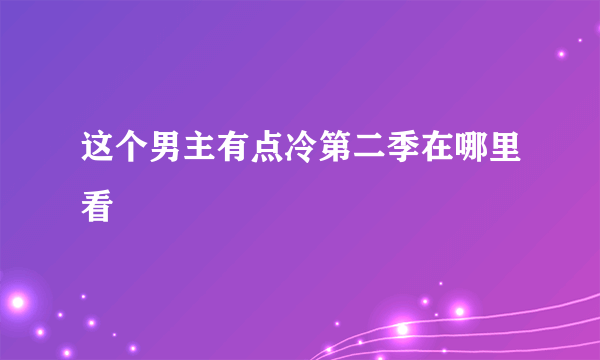 这个男主有点冷第二季在哪里看